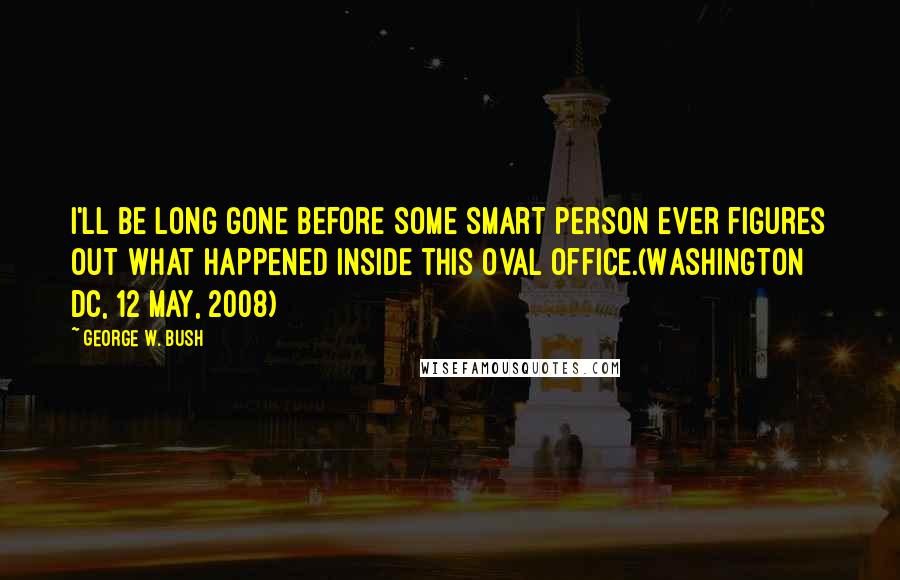 I'LL BE LONG GONE BEFORE SOME SMART PERSON EVER FIGURES OUT WHAT HAPPENED INSIDE THIS OVAL OFFICE.(WASHINGTON DC, 12 MAY, 2008)

~ GEORGE W. BUSH

WISEFAMOUSQUOTES.COM